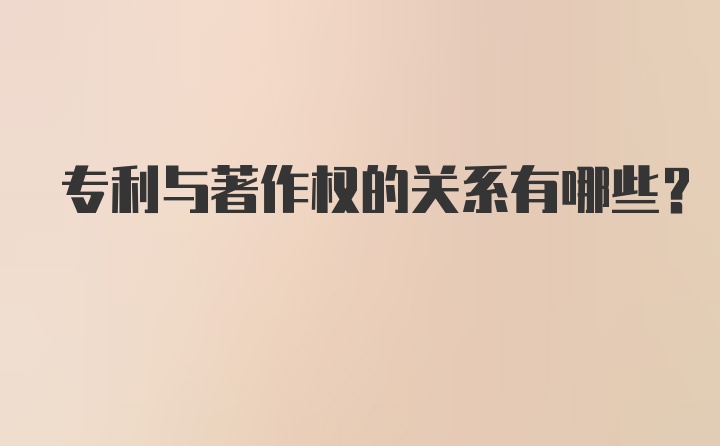 专利与著作权的关系有哪些?